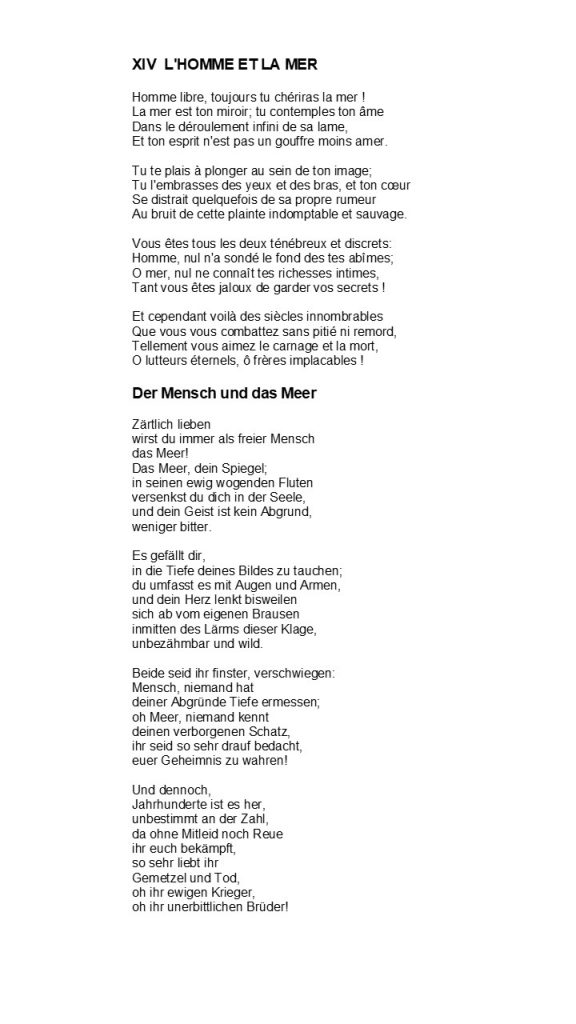 XIV L'HOMME ET LA MER

Homme libre, toujours tu chériras la mer !
La mer est ton miroir; tu contemples ton âme
Dans le déroulement infini de sa lame,
Et ton esprit n'est pas un gouffre moins amer.

Tu te plais à plonger au sein de ton image;
Tu l'embrasses des yeux et des bras, et ton cœur
Se distrait quelquefois de sa propre rumeur
Au bruit de cette plainte indomptable et sauvage.

Vous êtes tous les deux ténébreux et discrets:
Homme, nul n'a sondé le fond des tes abîmes;
O mer, nul ne connaît tes richesses intimes,
Tant vous êtes jaloux de garder vos secrets !

Et cependant voilà des siècles innombrables
Que vous vous combattez sans pitié ni remord,
Tellement vous aimez le carnage et la mort,
O lutteurs éternels, ô frères implacables !

Der Mensch und das Meer

Zärtlich lieben
wirst du immer als freier Mensch
das Meer!
Das Meer, dein Spiegel;
in seinen ewig wogenden Fluten
versenkst du dich in der Seele,
und dein Geist ist kein Abgrund,
weniger bitter.

Es gefällt dir,
in die Tiefe deines Bildes zu tauchen;
du umfasst es mit Augen und Armen,
und dein Herz lenkt bisweilen
sich ab vom eigenen Brausen
inmitten des Lärms dieser Klage,
unbezähmbar und wild.

Beide seid ihr finster, verschwiegen:
Mensch, niemand hat
deiner Abgründe Tiefe ermessen;
oh Meer, niemand kennt
deinen verborgenen Schatz,
ihr seid so sehr drauf bedacht,
euer Geheimnis zu wahren!

Und dennoch,
Jahrhunderte ist es her,
unbestimmt an der Zahl,
da ohne Mitleid noch Reue
ihr euch bekämpft,
so sehr liebt ihr
Gemetzel und Tod,
oh ihr ewigen Krieger,
oh ihr unerbittlichen Brüder!